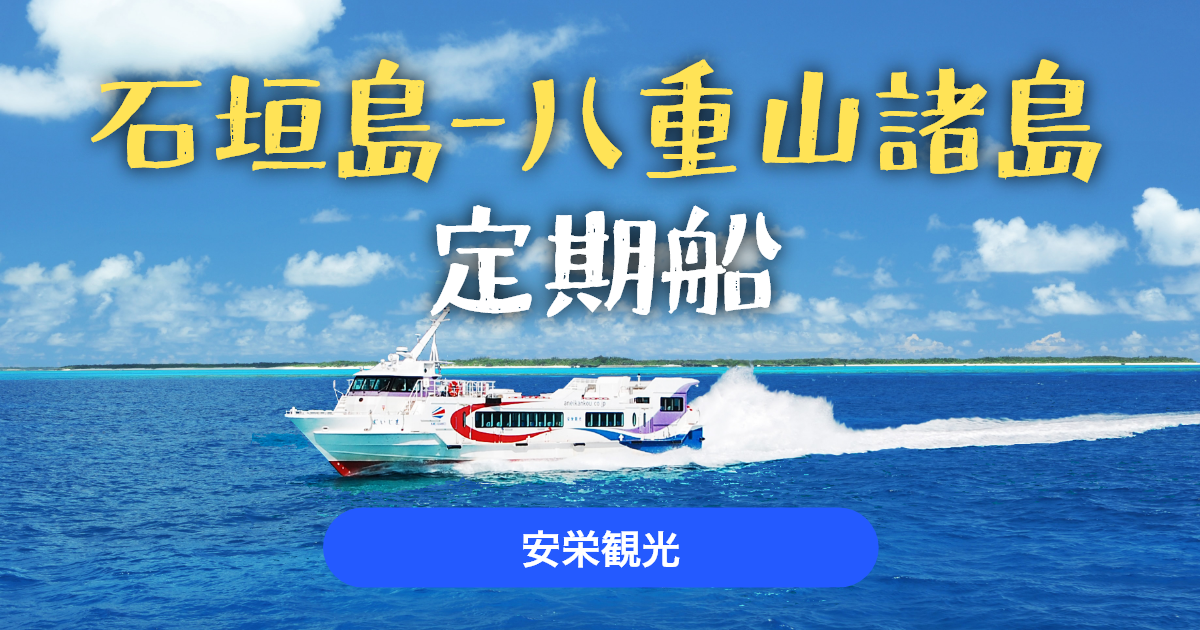 石垣島-八重山諸島
定期船

安栄観光